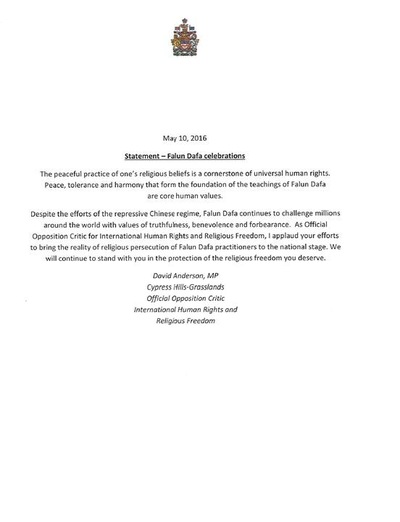 May 10, 2016

Statement – Falun Dafa celebrations

The peaceful practice of one's religious beliefs is a cornerstone of universal human rights. Peace, tolerance and harmony that form the foundation of the teachings of Falun Dafa are core human values.

Despite the efforts of the repressive Chinese regime, Falun Dafa continues to challenge millions around the world with values of truthfulness, benevolence and forbearance. As Official Opposition Critic for International Human Rights and Religious Freedom, I applaud your efforts to bring the reality of religious persecution of Falun Dafa practitioners to the national stage. We will continue to stand with you in the protection of the religious freedom you deserve.

David Anderson, MP
Cypress Hills-Grasslands
Official Opposition Critic
International Human Rights and
Religious Freedom